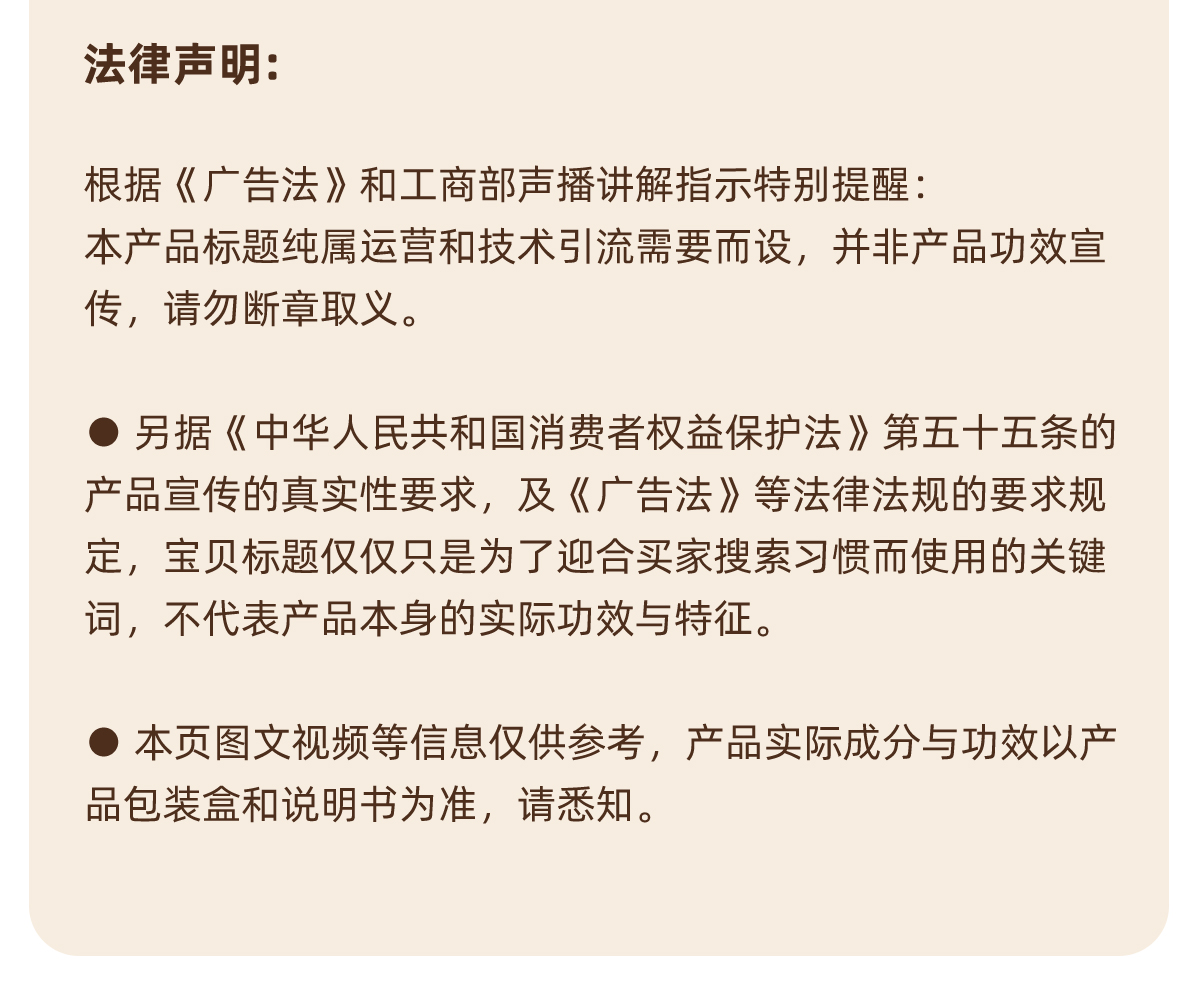 法律声明:

根据《广告法》和工商部声播讲解指示特别提醒:
本产品标题纯属运营和技术引流需要而设，并非产品功效宣传，请勿断章取义。

• 另据《中华人民共和国消费者权益保护法》第五十五条的产品宣传的真实性要求，及《广告法》等法律法规的要求规定，宝贝标题仅仅只是为了迎合买家搜索习惯而使用的关键词，不代表产品本身的实际功效与特征。

• 本页图文视频等信息仅供参考，产品实际成分与功效以产品包装盒和说明书为准，请悉知。